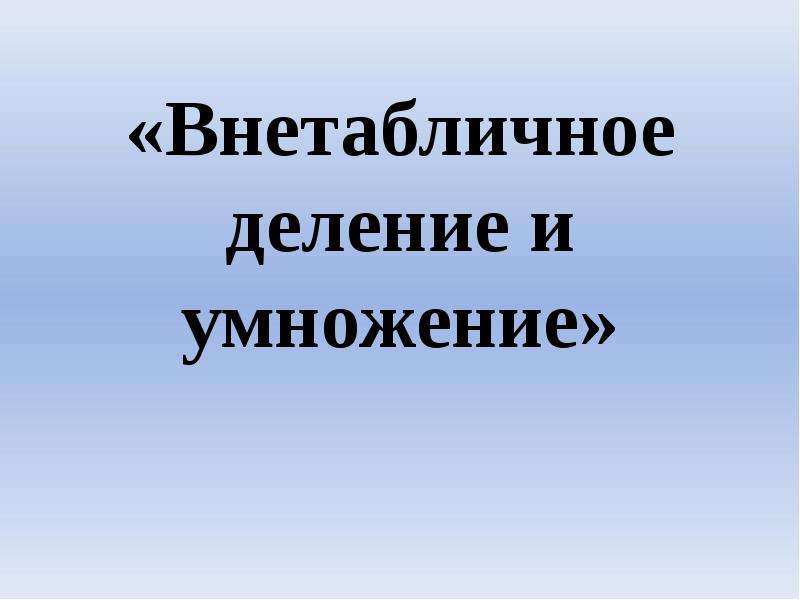 «Внетабличное деление и умножение»